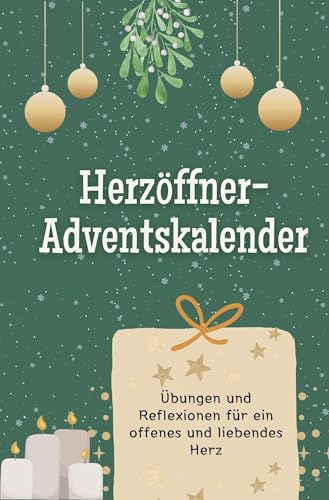 Herzöffner-Adventskalender

Übungen und Reflexionen für ein offenes und liebendes Herz